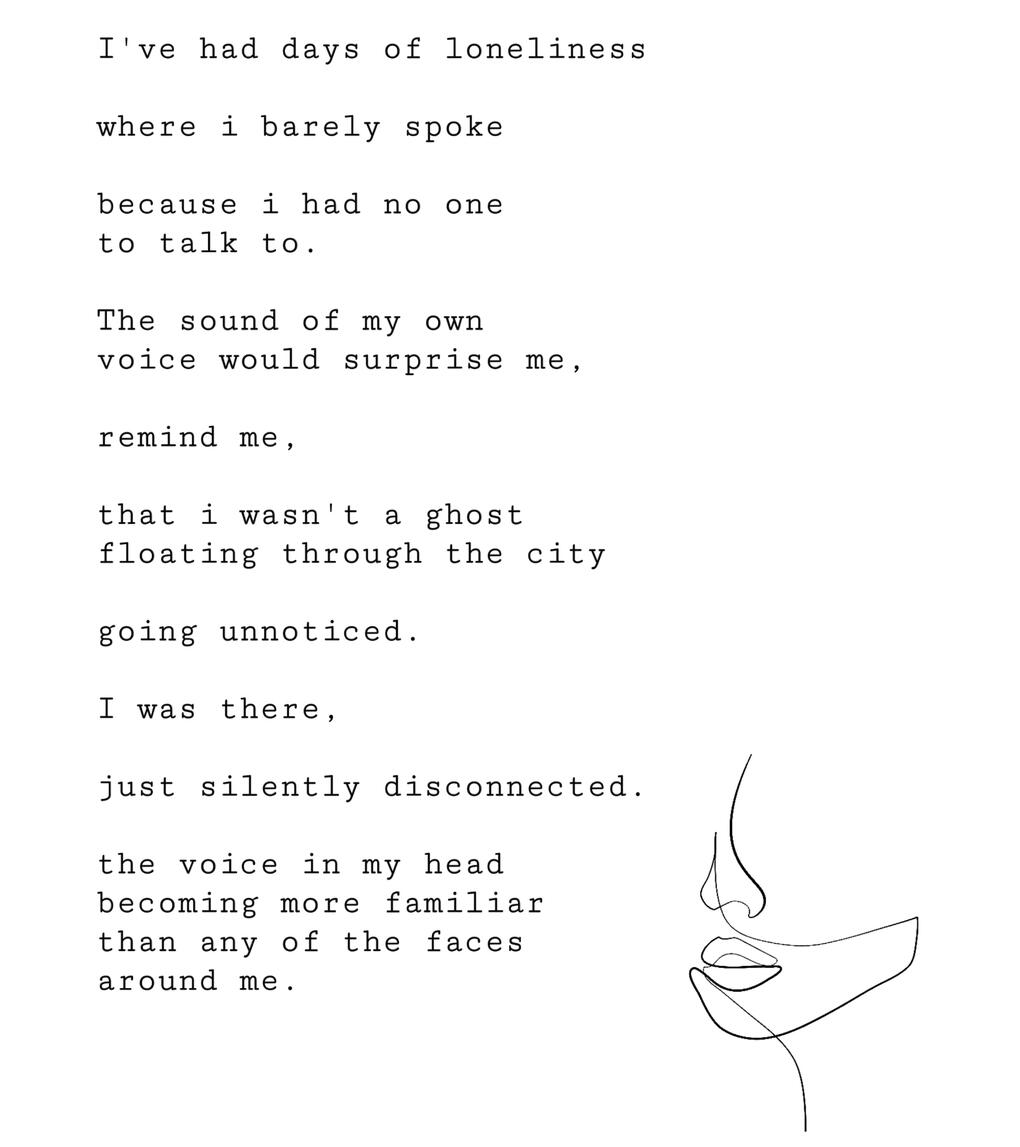 I've had days of loneliness

where i barely spoke

because i had no one
to talk to.

The sound of my own
voice would surprise me,

remind me,

that i wasn't a ghost
floating through the city

going unnoticed.

I was there,

just silently disconnected.

the voice in my head
becoming more familiar
than any of the faces
around me.